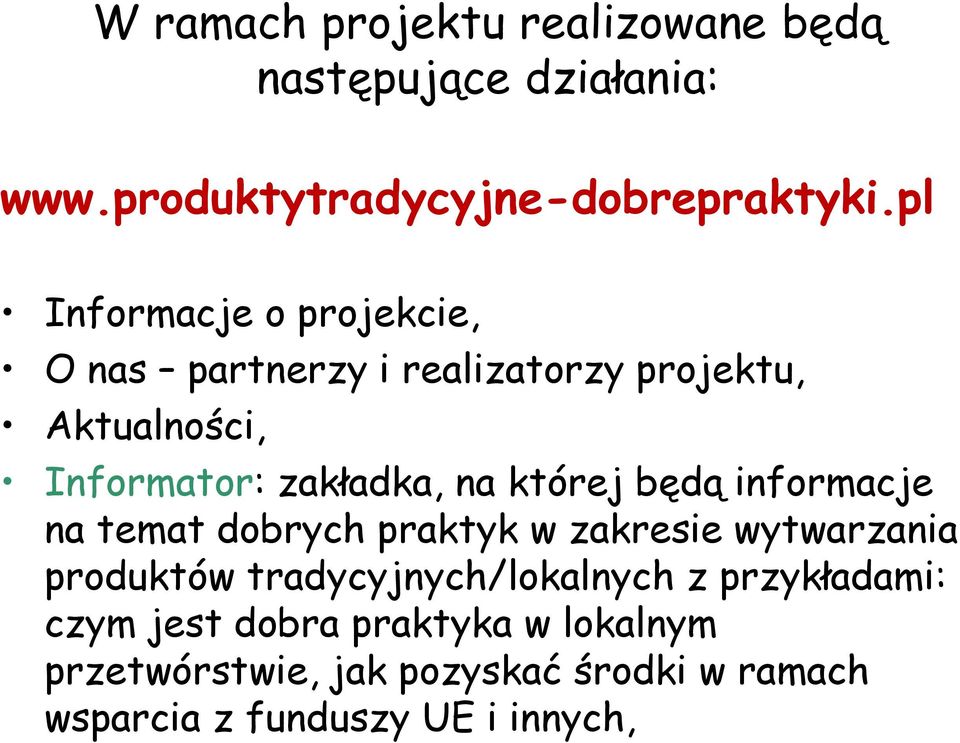 W ramach projektu realizowane będą następujące działania:

www.produktytradycyjne-dobrepraktyki.pl

• Informacje o projekcie,
• O nas – partnerzy i realizatorzy projektu,
• Aktualności,
• Informator: zakładka, na której będą informacje na temat dobrych praktyk w zakresie wytwarzania produktów tradycyjnych/lokalnych z przykładami: czym jest dobra praktyka w lokalnym przetwórstwie, jak pozyskać środki w ramach wsparcia z funduszy UE i innych,